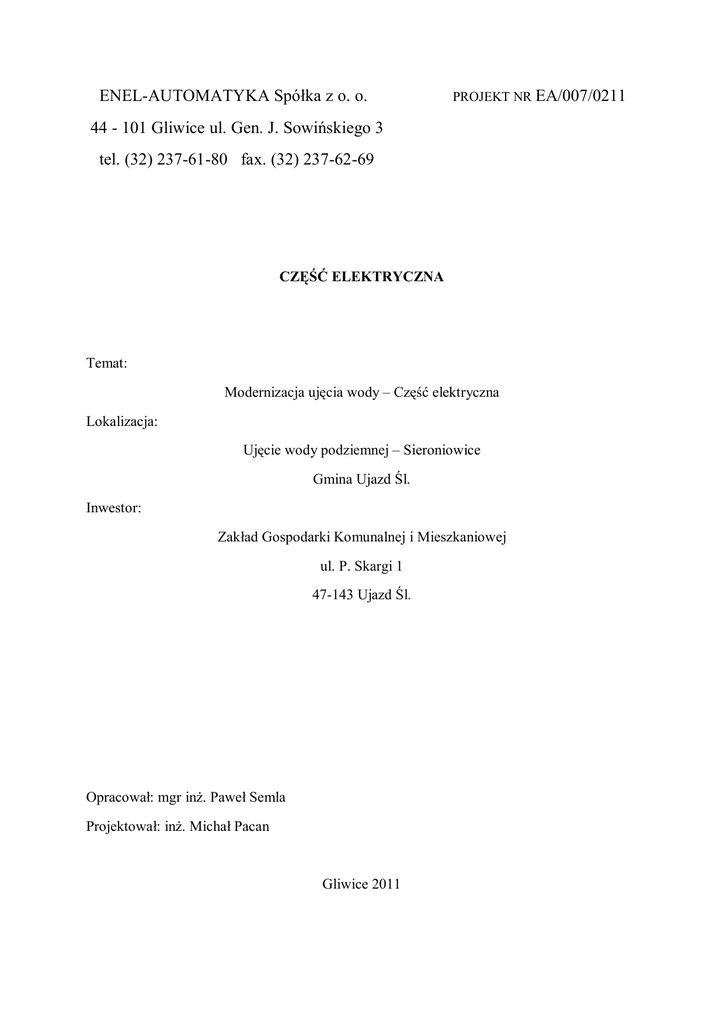 ENEL-AUTOMATYKA Spółka z o. o.

PROJEKT NR EA/007/0211

44 - 101 Gliwice ul. Gen. J. Sowińskiego 3

tel. (32) 237-61-80 fax. (32) 237-62-69

CZĘŚĆ ELEKTRYCZNA

Temat:

Modernizacja ujęcia wody – Część elektryczna

Lokalizacja:

Ujęcie wody podziemnej – Sieroniowice

Gmina Ujazd Śl.

Inwestor:

Zakład Gospodarki Komunalnej i Mieszkaniowej

ul. P. Skargi 1

47-143 Ujazd Śl.

Opracował: mgr inż. Paweł Semla

Projektował: inż. Michał Pacan

Gliwice 2011